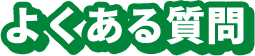 よくある質問